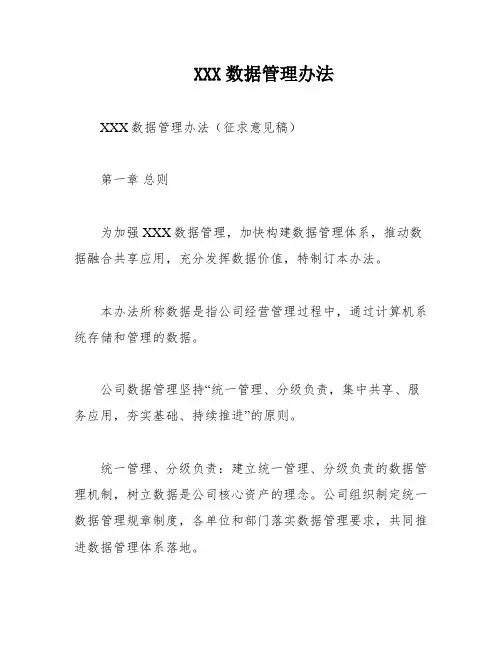 XXX 数据管理办法

XXX 数据管理办法（征求意见稿）

第一章 总则

为加强 XXX 数据管理，加快构建数据管理体系，推动数据融合共享应用，充分发挥数据价值，特制订本办法。

本办法所称数据是指公司经营管理过程中，通过计算机系统存储和管理的数据。

公司数据管理坚持“统一管理、分级负责，集中共享、服务应用，夯实基础、持续推进”的原则。

统一管理、分级负责：建立统一管理、分级负责的数据管理机制，树立数据是公司核心资产的理念。公司组织制定统一数据管理规章制度，各单位和部门落实数据管理要求，共同推进数据管理体系落地。